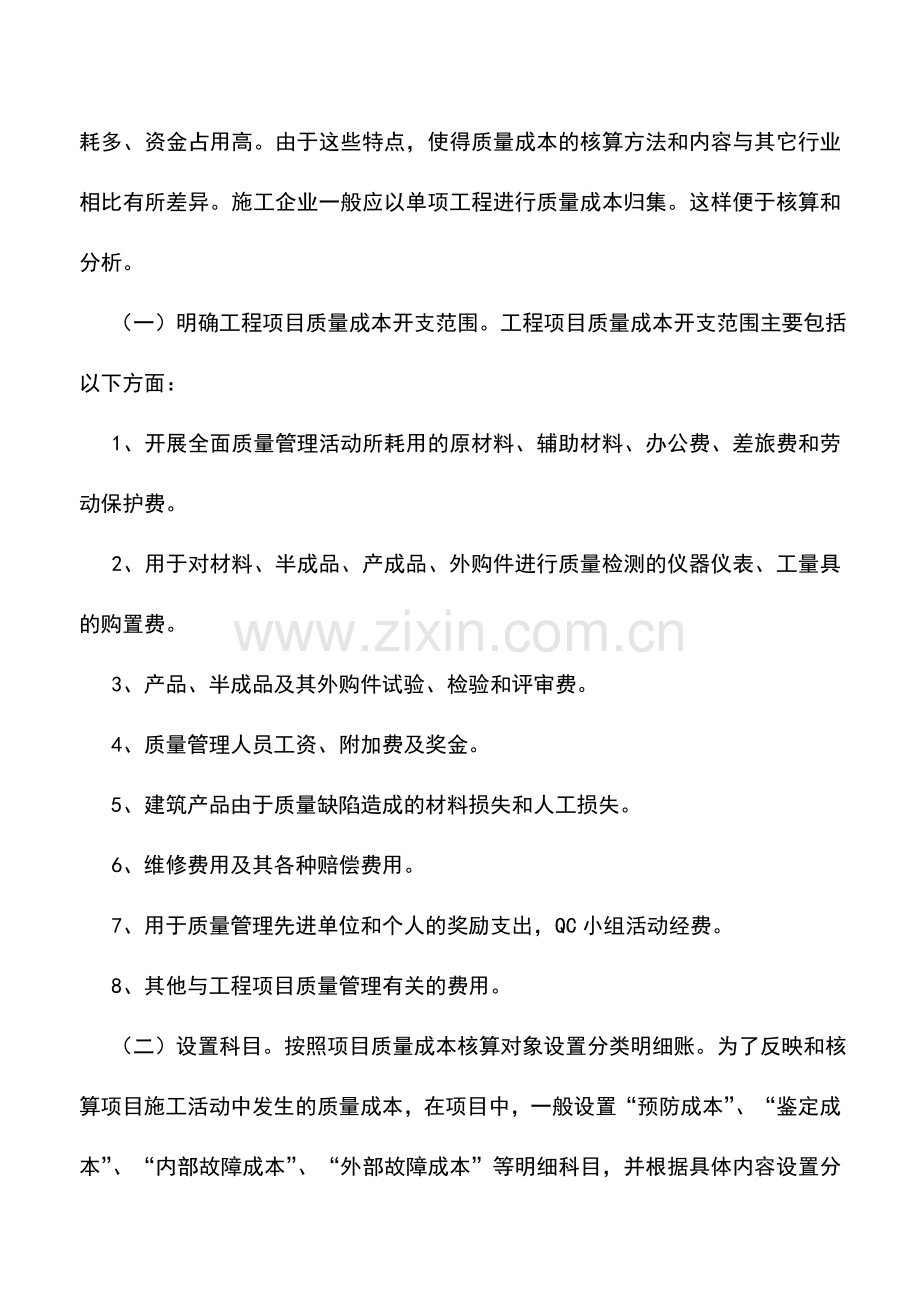 耗多、资金占用高。由于这些特点，使得质量成本的核算方法和内容与其它行业相比有所差异。施工企业一般应以单项工程进行质量成本归集。这样便于核算和分析。

（一）明确工程项目质量成本开支范围。工程项目质量成本开支范围主要包括以下方面：

1、开展全面质量管理活动所耗用的原材料、辅助材料、办公费、差旅费和劳动保护费。

2、用于对材料、半成品、产成品、外购件进行质量检测的仪器仪表、工量具的购置费。

3、产品、半成品及其外购件试验、检验和评审费。

4、质量管理人员工资、附加费及奖金。

5、建筑产品由于质量缺陷造成的材料损失和人工损失。

6、维修费用及其各种赔偿费用。

7、用于质量管理先进单位和个人的奖励支出，QC小组活动经费。

8、其他与工程项目质量管理有关的费用。

（二）设置科目。按照项目质量成本核算对象设置分类明细账。为了反映和核算项目施工活动中发生的质量成本，在项目中，一般设置“预防成本”、“鉴定成本”、“内部故障成本”、“外部故障成本”等明细科目，并根据具体内容设置分

www.zixin.com.cn